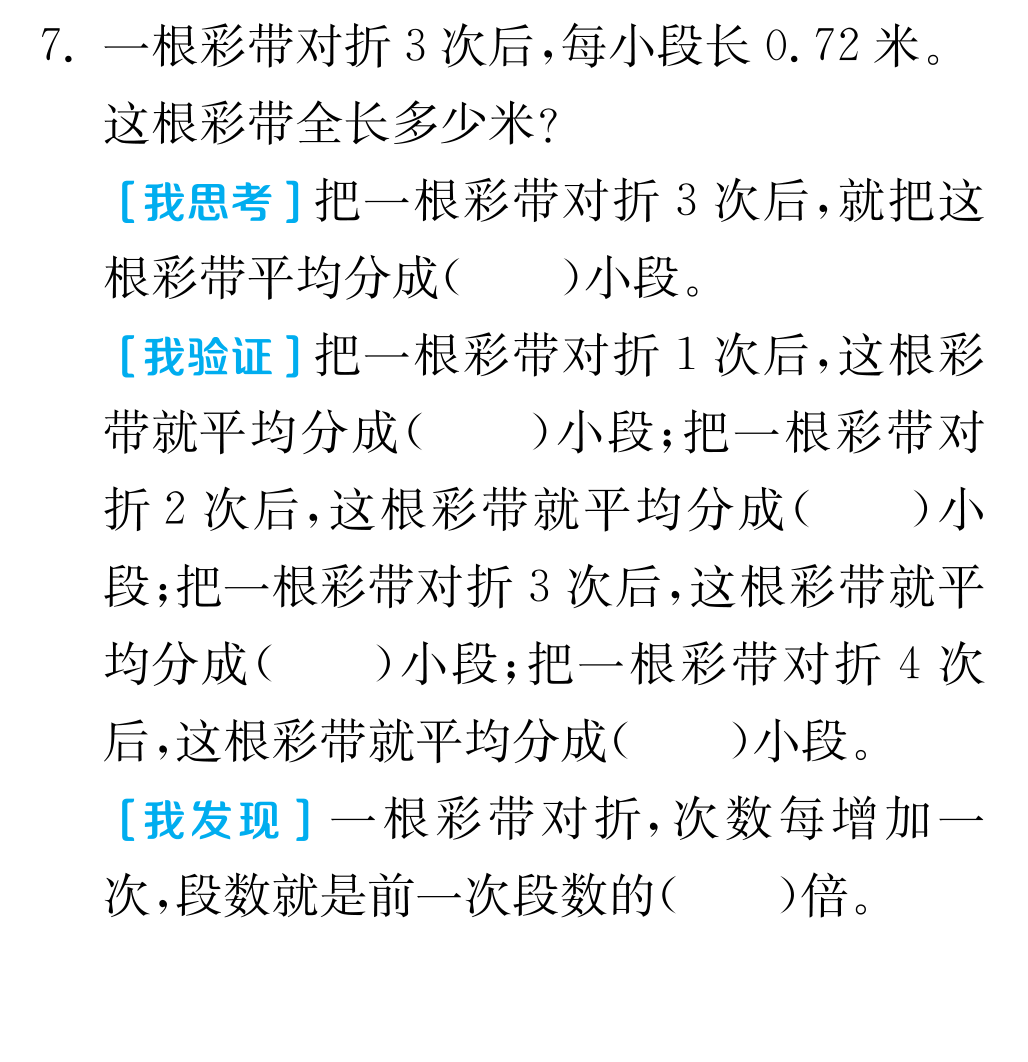 7. 一根彩带对折 3 次后，每小段长 0.72 米。这根彩带全长多少米？

［我思考］把一根彩带对折 3 次后，就把这根彩带平均分成（　　）小段。

［我验证］把一根彩带对折 1 次后，这根彩带就平均分成（　　）小段；把一根彩带对折 2 次后，这根彩带就平均分成（　　）小段；把一根彩带对折 3 次后，这根彩带就平均分成（　　）小段；把一根彩带对折 4 次后，这根彩带就平均分成（　　）小段。

［我发现］一根彩带对折，次数每增加一次，段数就是前一次段数的（　　）倍。